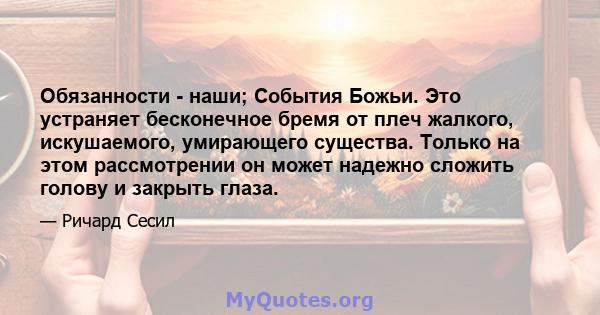 Обязанности - наши; События Божьи. Это устраняет бесконечное бремя от плеч жалкого, искушаемого, умирающего существа. Только на этом рассмотрении он может надежно сложить голову и закрыть глаза.

— Ричард Сесил

MyQuotes.org